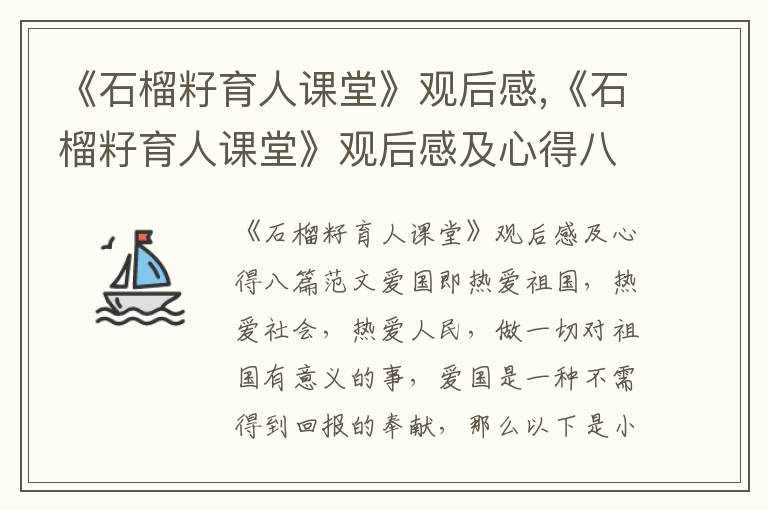 《石榴籽育人课堂》观后感,《石榴籽育人课堂》观后感及心得八

《石榴籽育人课堂》观后感及心得八篇范文爱国即热爱祖国，热爱社会，热爱人民，做一切对祖国有意义的事，爱国是一种不需得到回报的奉献，那么以下是小